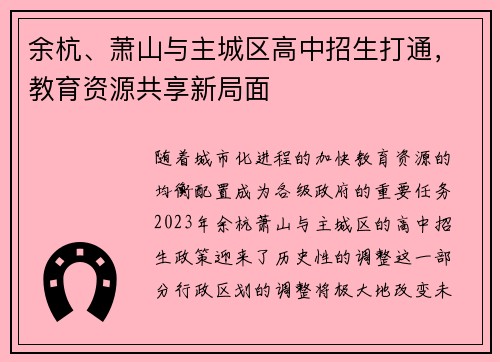 余杭、萧山与主城区高中招生打通，教育资源共享新局面

随着城市化进程的加快教育资源的均衡配置成为各级政府的重要任务2023年余杭萧山与主城区的高中招生政策迎来了历史性的调整这一部分行政区划的调整将极大地改变未